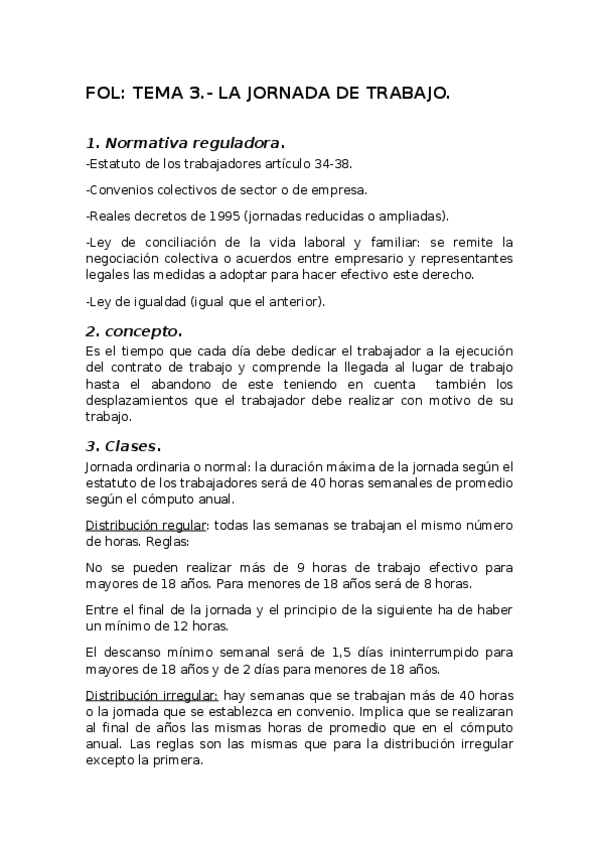 FOL: TEMA 3.- LA JORNADA DE TRABAJO.

1. Normativa reguladora.

-Estatuto de los trabajadores artículo 34-38.

-Convenios colectivos de sector o de empresa.

-Reales decretos de 1995 (jornadas reducidas o ampliadas).

-Ley de conciliación de la vida laboral y familiar: se remite la negociación colectiva o acuerdos entre empresario y representantes legales las medidas a adoptar para hacer efectivo este derecho.

-Ley de igualdad (igual que el anterior).

2. concepto.

Es el tiempo que cada día debe dedicar el trabajador a la ejecución del contrato de trabajo y comprende la llegada al lugar de trabajo hasta el abandono de este teniendo en cuenta también los desplazamientos que el trabajador debe realizar con motivo de su trabajo.

3. Clases.

Jornada ordinaria o normal: la duración máxima de la jornada según el estatuto de los trabajadores será de 40 horas semanales de promedio según el cómputo anual.

Distribución regular: todas las semanas se trabajan el mismo número de horas. Reglas:

No se pueden realizar más de 9 horas de trabajo efectivo para mayores de 18 años. Para menores de 18 años será de 8 horas.

Entre el final de la jornada y el principio de la siguiente ha de haber un mínimo de 12 horas.

El descanso mínimo semanal será de 1,5 días ininterrumpido para mayores de 18 años y de 2 días para menores de 18 años.

Distribución irregular: hay semanas que se trabajan más de 40 horas o la jornada que se establezca en convenio. Implica que se realizaran al final de años las mismas horas de promedio que en el cómputo anual. Las reglas son las mismas que para la distribución irregular excepto la primera.